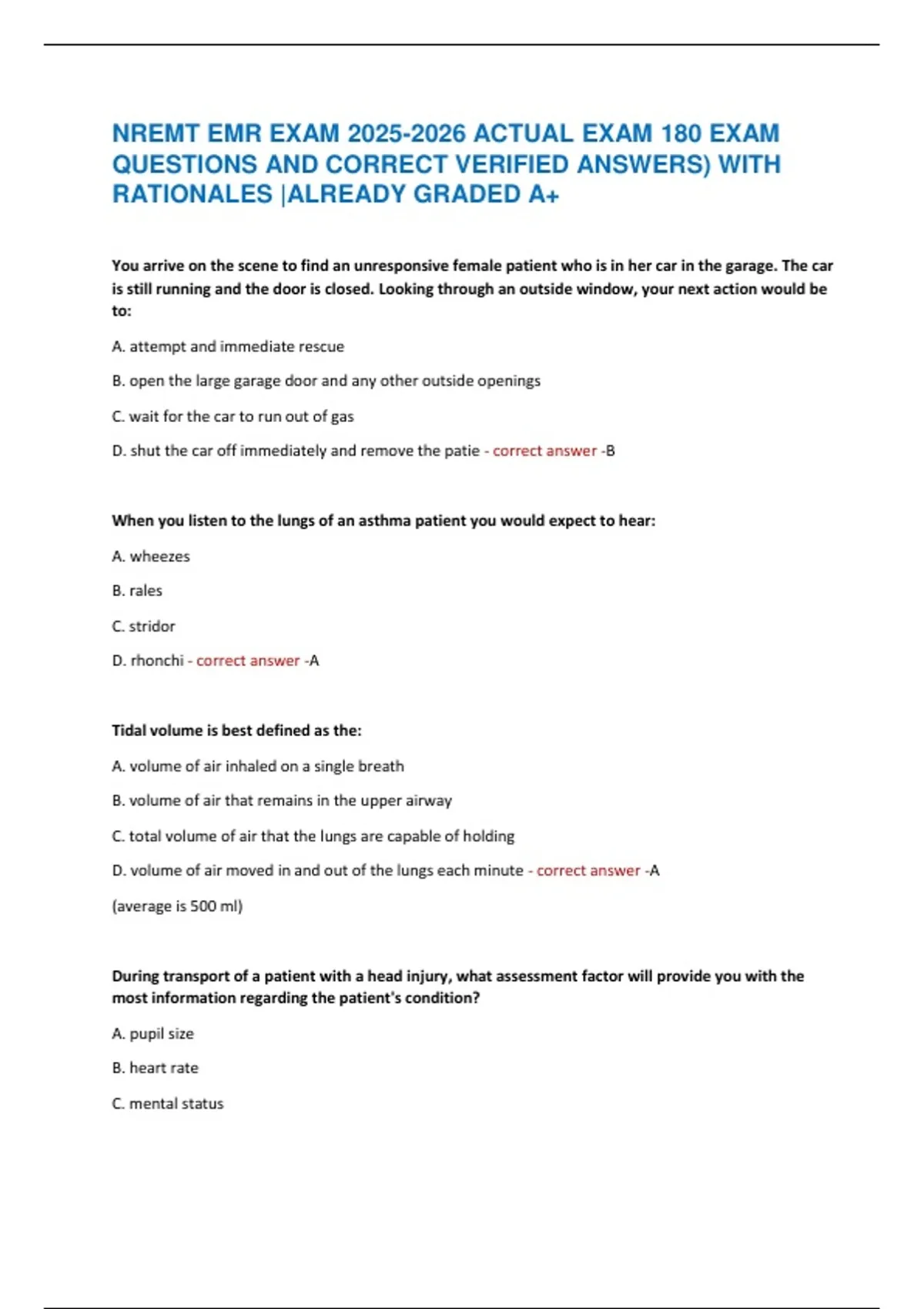 NREMT EMR EXAM 2025-2026 ACTUAL EXAM 180 EXAM QUESTIONS AND CORRECT VERIFIED ANSWERS) WITH RATIONALES |ALREADY GRADED A+

You arrive on the scene to find an unresponsive female patient who is in her car in the garage. The car is still running and the door is closed. Looking through an outside window, your next action would be to:

A. attempt and immediate rescue

B. open the large garage door and any other outside openings

C. wait for the car to run out of gas

D. shut the car off immediately and remove the patie - correct answer -B

When you listen to the lungs of an asthma patient you would expect to hear:

A. wheezes

B. rales

C. stridor

D. rhonchi - correct answer -A

Tidal volume is best defined as the:

A. volume of air inhaled on a single breath

B. volume of air that remains in the upper airway

C. total volume of air that the lungs are capable of holding

D. volume of air moved in and out of the lungs each minute - correct answer -A

(average is 500 ml)

During transport of a patient with a head injury, what assessment factor will provide you with the most information regarding the patient's condition?

A. pupil size

B. heart rate

C. mental status